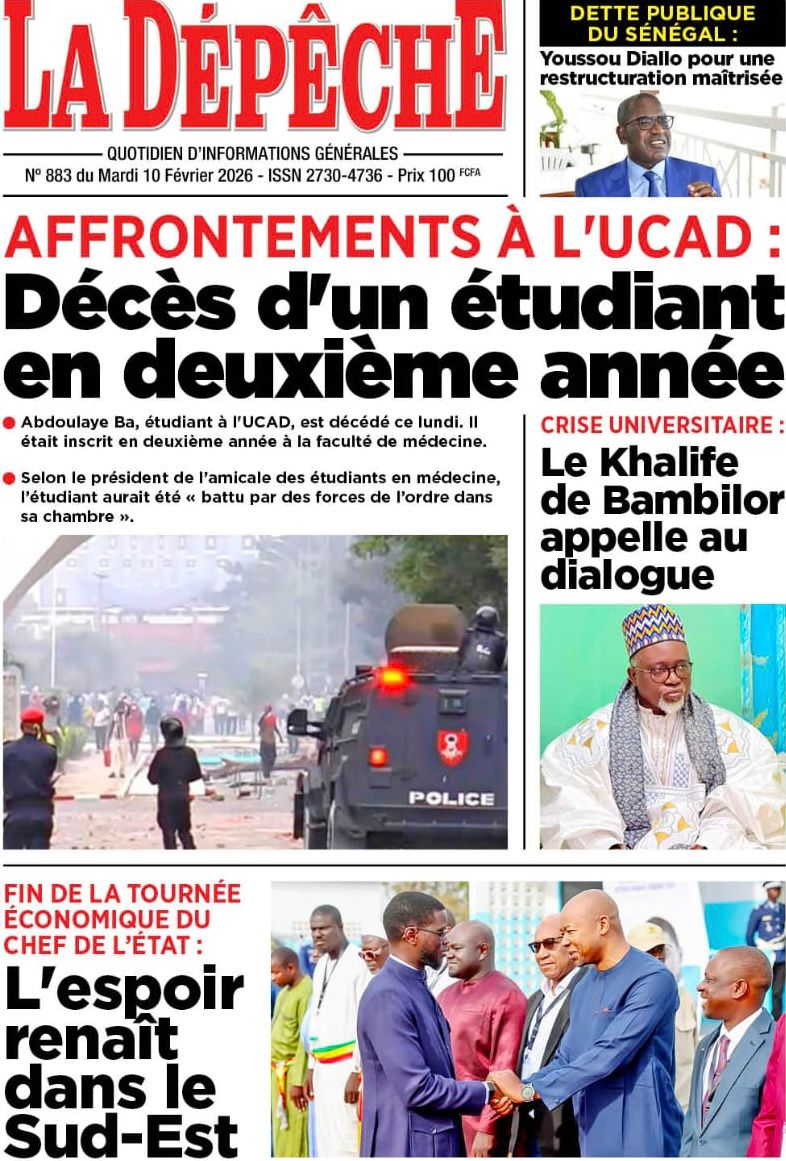 LA DÉPÊCHE

QUOTIDIEN D'INFORMATIONS GÉNÉRALES
N° 883 du Mardi 10 Février 2026 - ISSN 2730-4736 - Prix 100 FCFA

DETTE PUBLIQUE DU SÉNÉGAL :
Youssou Diallo pour une restructuration maîtrisée

AFFRONTEMENTS À L'UCAD :
Décès d'un étudiant en deuxième année

Abdoulaye Ba, étudiant à l'UCAD, est décédé ce lundi. Il était inscrit en deuxième année à la faculté de médecine.

Selon le président de l'amicale des étudiants en médecine, l'étudiant aurait été « battu par des forces de l'ordre dans sa chambre ».

POLICE

CRISE UNIVERSITAIRE :
Le Khalife de Bambilor appelle au dialogue

FIN DE LA TOURNÉE ÉCONOMIQUE DU CHEF DE L'ÉTAT :
L'espoir renaît dans le Sud-Est